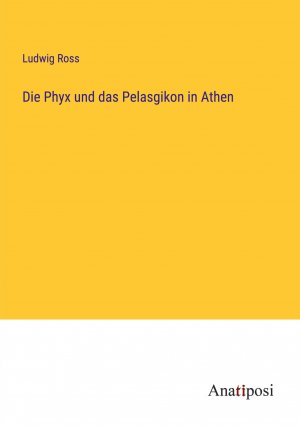 Ludwig Ross

Die Phyx und das Pelasgikon in Athen

Anatiposi